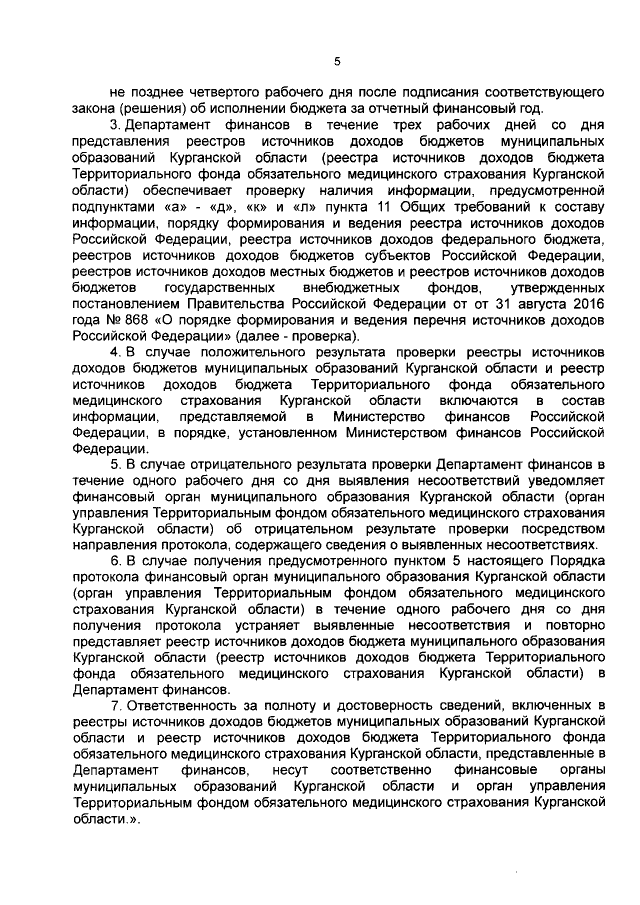 5

не позднее четвертого рабочего дня после подписания соответствующего закона (решения) об исполнении бюджета за отчетный финансовый год.

3. Департамент финансов в течение трех рабочих дней со дня представления реестров источников доходов бюджетов муниципальных образований Курганской области (реестра источников доходов бюджета Территориального фонда обязательного медицинского страхования Курганской области) обеспечивает проверку наличия информации, предусмотренной подпунктами «а» - «д», «к» и «л» пункта 11 Общих требований к составу информации, порядку формирования и ведения реестра источников доходов Российской Федерации, реестра источников доходов федерального бюджета, реестров источников доходов бюджетов субъектов Российской Федерации, реестров источников доходов местных бюджетов и реестров источников доходов бюджетов государственных внебюджетных фондов, утвержденных постановлением Правительства Российской Федерации от от 31 августа 2016 года № 868 «О порядке формирования и ведения перечня источников доходов Российской Федерации» (далее - проверка).

4. В случае положительного результата проверки реестры источников доходов бюджетов муниципальных образований Курганской области и реестр источников доходов бюджета Территориального фонда обязательного медицинского страхования Курганской области включаются в состав информации, представляемой в Министерство финансов Российской Федерации, в порядке, установленном Министерством финансов Российской Федерации.

5. В случае отрицательного результата проверки Департамент финансов в течение одного рабочего дня со дня выявления несоответствий уведомляет финансовый орган муниципального образования Курганской области (орган управления Территориальным фондом обязательного медицинского страхования Курганской области) об отрицательном результате проверки посредством направления протокола, содержащего сведения о выявленных несоответствиях.

6. В случае получения предусмотренного пунктом 5 настоящего Порядка протокола финансовый орган муниципального образования Курганской области (орган управления Территориальным фондом обязательного медицинского страхования Курганской области) в течение одного рабочего дня со дня получения протокола устраняет выявленные несоответствия и повторно представляет реестр источников доходов бюджета муниципального образования Курганской области (реестр источников доходов бюджета Территориального фонда обязательного медицинского страхования Курганской области) в Департамент финансов.

7. Ответственность за полноту и достоверность сведений, включенных в реестры источников доходов бюджетов муниципальных образований Курганской области и реестр источников доходов бюджета Территориального фонда обязательного медицинского страхования Курганской области, представленные в Департамент финансов, несут соответственно финансовые органы муниципальных образований Курганской области и орган управления Территориальным фондом обязательного медицинского страхования Курганской области.».